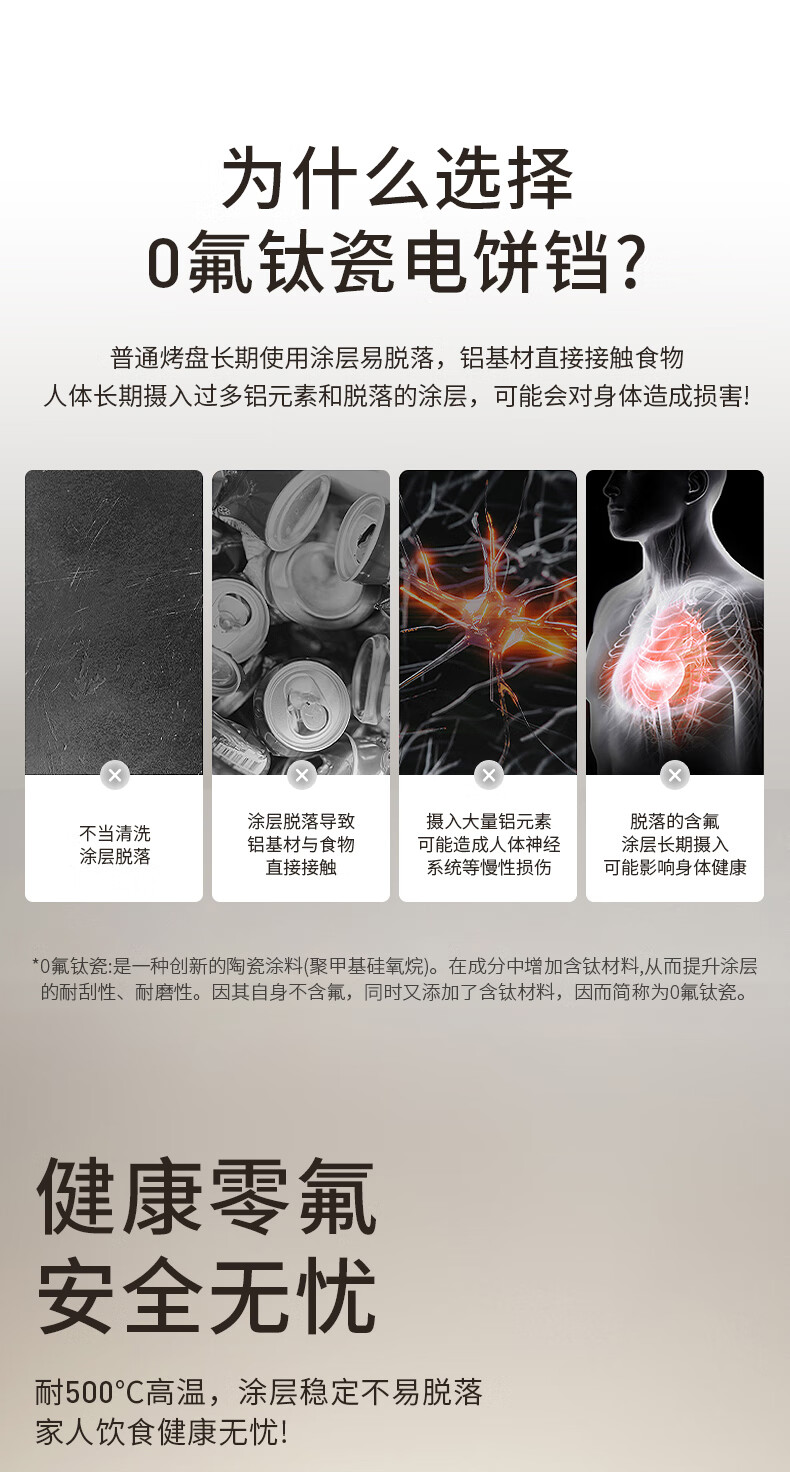 为什么选择
0氟钛瓷电饼铛?

普通烤盘长期使用涂层易脱落，铝基材直接接触食物
人体长期摄入过多铝元素和脱落的涂层，可能会对身体造成损害!

不当清洗
涂层脱落

涂层脱落导致
铝基材与食物
直接接触

摄入大量铝元素
可能造成人体神经
系统等慢性损伤

脱落的含氟
涂层长期摄入
可能影响身体健康

*0氟钛瓷:是一种创新的陶瓷涂料(聚甲基硅氧烷)。在成分中增加含钛材料,从而提升涂层的耐刮性、耐磨性。因其自身不含氟，同时又添加了含钛材料，因而简称为0氟钛瓷。

健康零氟
安全无忧

耐500°C高温，涂层稳定不易脱落
家人饮食健康无忧!